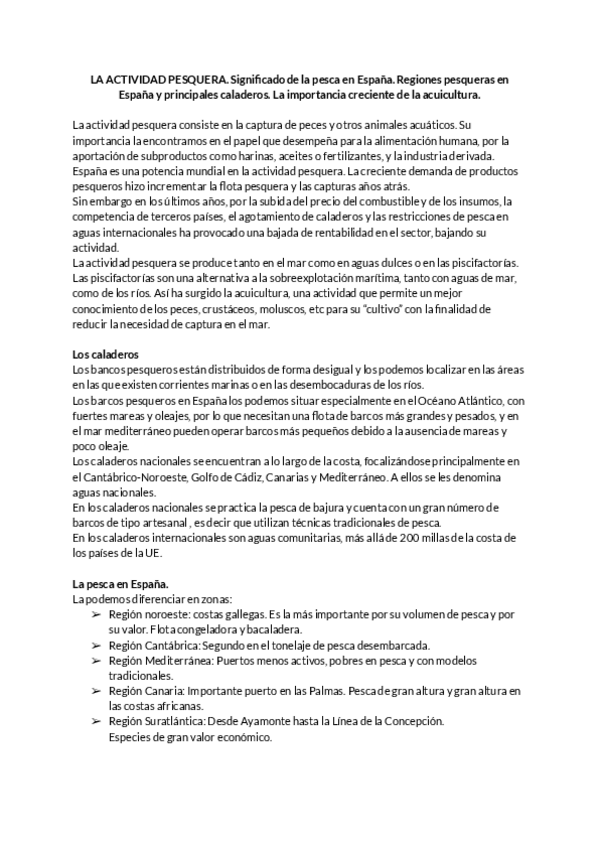 LA ACTIVIDAD PESQUERA. Significado de la pesca en España. Regiones pesqueras en España y principales caladeros. La importancia creciente de la acuicultura.

La actividad pesquera consiste en la captura de peces y otros animales acuáticos. Su importancia la encontramos en el papel que desempeña para la alimentación humana, por la aportación de subproductos como harinas, aceites o fertilizantes, y la industria derivada. España es una potencia mundial en la actividad pesquera. La creciente demanda de productos pesqueros hizo incrementar la flota pesquera y las capturas años atrás.
Sin embargo en los últimos años, por la subida del precio del combustible y de los insumos, la competencia de terceros países, el agotamiento de caladeros y las restricciones de pesca en aguas internacionales ha provocado una bajada de rentabilidad en el sector, bajando su actividad.
La actividad pesquera se produce tanto en el mar como en aguas dulces o en las piscifactorías. Las piscifactorías son una alternativa a la sobreexplotación marítima, tanto con aguas de mar, como de los ríos. Así ha surgido la acuicultura, una actividad que permite un mejor conocimiento de los peces, crustáceos, moluscos, etc para su "cultivo" con la finalidad de reducir la necesidad de captura en el mar.

Los caladeros
Los bancos pesqueros están distribuidos de forma desigual y los podemos localizar en las áreas en las que existen corrientes marinas o en las desembocaduras de los ríos.
Los barcos pesqueros en España los podemos situar especialmente en el Océano Atlántico, con fuertes mareas y oleajes, por lo que necesitan una flota de barcos más grandes y pesados, y en el mar mediterráneo pueden operar barcos más pequeños debido a la ausencia de mareas y poco oleaje.
Los caladeros nacionales se encuentran a lo largo de la costa, focalizándose principalmente en el Cantábrico-Noroeste, Golfo de Cádiz, Canarias y Mediterráneo. A ellos se les denomina aguas nacionales.
En los caladeros nacionales se practica la pesca de bajura y cuenta con un gran número de barcos de tipo artesanal , es decir que utilizan técnicas tradicionales de pesca.
En los caladeros internacionales son aguas comunitarias, más allá de 200 millas de la costa de los países de la UE.

La pesca en España.
La podemos diferenciar en zonas:
➢ Región noroeste: costas gallegas. Es la más importante por su volumen de pesca y por su valor. Flota congeladora y bacaladera.
➢ Región Cantábrica: Segundo en el tonelaje de pesca desembarcada.
➢ Región Mediterránea: Puertos menos activos, pobres en pesca y con modelos tradicionales.
➢ Región Canaria: Importante puerto en las Palmas. Pesca de gran altura y gran altura en las costas africanas.
➢ Región Suratlántica: Desde Ayamonte hasta la Línea de la Concepción. Especies de gran valor económico.